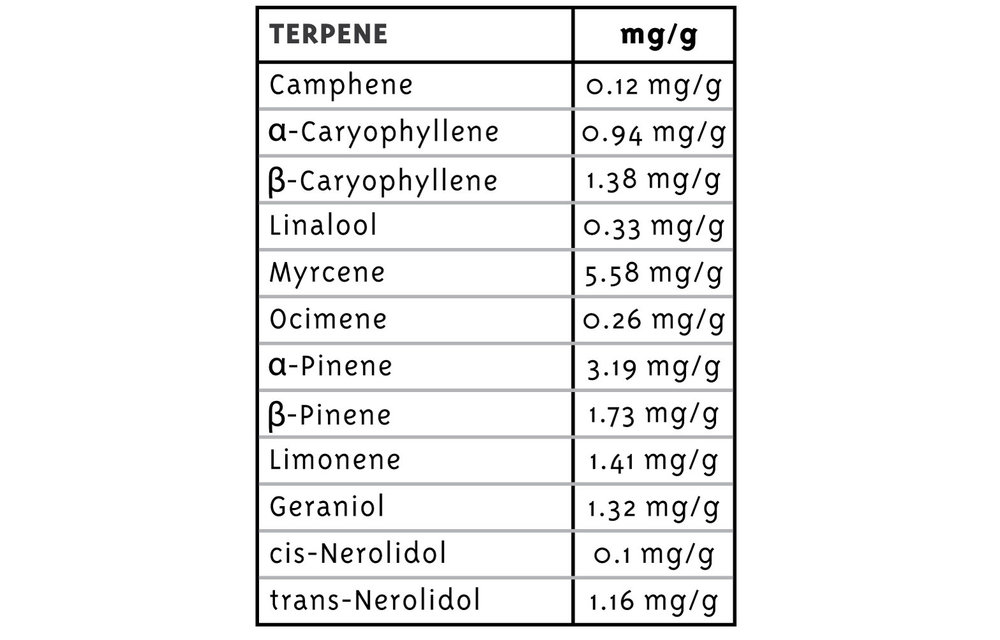 | TERPENE | mg/g |
|---|---|
| Camphene | 0.12 mg/g |
| α-Caryophyllene | 0.94 mg/g |
| β-Caryophyllene | 1.38 mg/g |
| Linalool | 0.33 mg/g |
| Myrcene | 5.58 mg/g |
| Ocimene | 0.26 mg/g |
| α-Pinene | 3.19 mg/g |
| β-Pinene | 1.73 mg/g |
| Limonene | 1.41 mg/g |
| Geraniol | 1.32 mg/g |
| cis-Nerolidol | 0.1 mg/g |
| trans-Nerolidol | 1.16 mg/g |